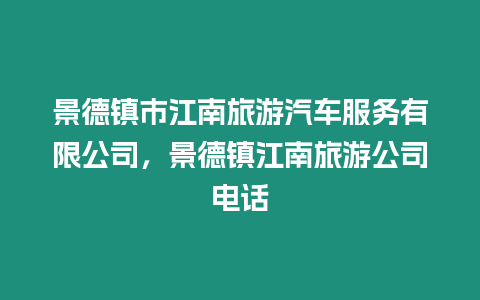 景德镇市江南旅游汽车服务有限公司，景德镇江南旅游公司电话